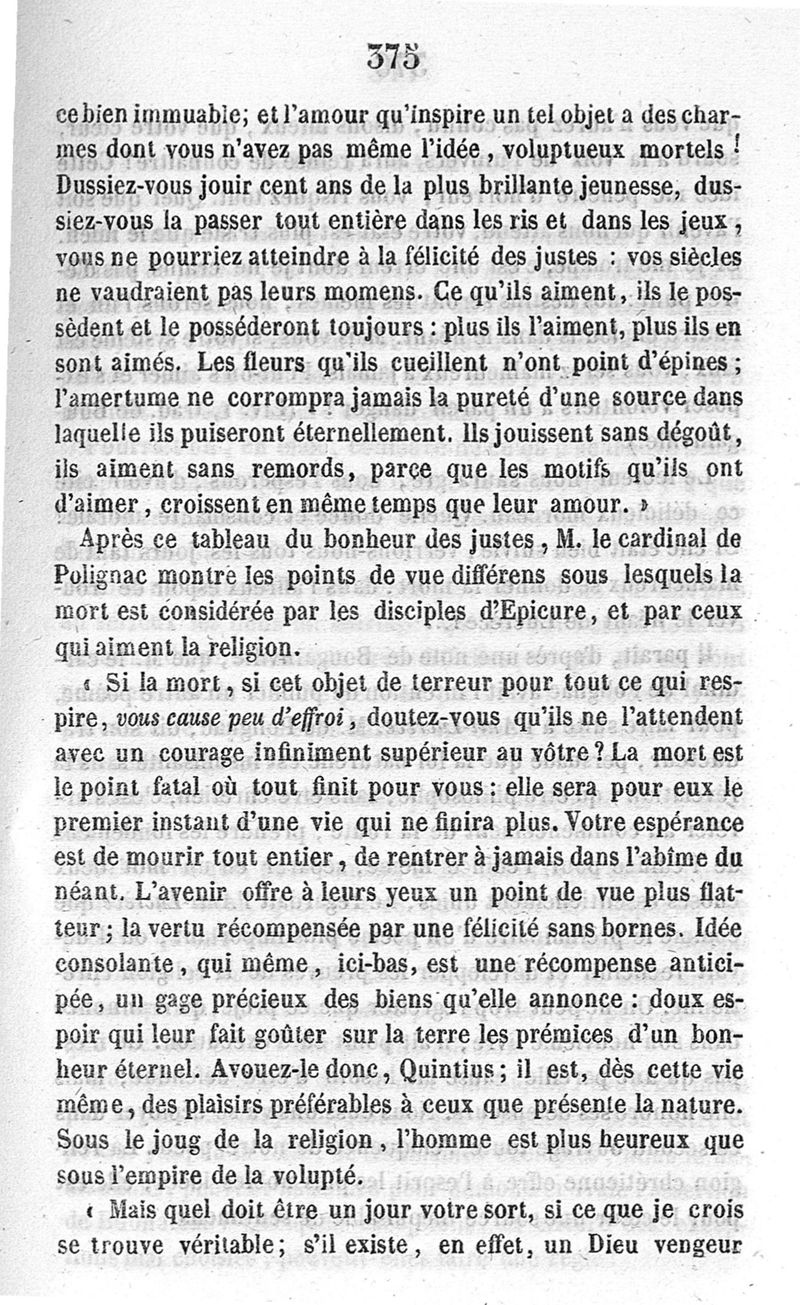 375

ce bien immuable; et l'amour qu'inspire un tel objet a des charmes dont vous n'avez pas même l'idée, voluptueux mortels! Dussiez-vous jouir cent ans de la plus brillante jeunesse, dussiez-vous la passer tout entière dans les ris et dans les jeux, vous ne pourriez atteindre à la félicité des justes : vos siècles ne vaudraient pas leurs momens. Ce qu'ils aiment, ils le possèdent et le posséderont toujours : plus ils l'aiment, plus ils en sont aimés. Les fleurs qu'ils cueillent n'ont point d'épines; l'amertume ne corrompra jamais la pureté d'une source dans laquelle ils puiseront éternellement. Ils jouissent sans dégoût, ils aiment sans remords, parce que les motifs qu'ils ont d'aimer, croissent en même temps que leur amour. »

Après ce tableau du bonheur des justes, M. le cardinal de Polignac montre les points de vue différens sous lesquels la mort est considérée par les disciples d'Epicure, et par ceux qui aiment la religion.

« Si la mort, si cet objet de terreur pour tout ce qui respire, vous cause peu d'effroi, doutez-vous qu'ils ne l'attendent avec un courage infiniment supérieur au vôtre? La mort est le point fatal où tout finit pour vous : elle sera pour eux le premier instant d'une vie qui ne finira plus. Votre espérance est de mourir tout entier, de rentrer à jamais dans l'abîme du néant. L'avenir offre à leurs yeux un point de vue plus flatteur; la vertu récompensée par une félicité sans bornes. Idée consolante, qui même, ici-bas, est une récompense anticipée, un gage précieux des biens qu'elle annonce : doux espoir qui leur fait goûter sur la terre les prémices d'un bonheur éternel. Avouez-le donc, Quintius; il est, dès cette vie même, des plaisirs préférables à ceux que présente la nature. Sous le joug de la religion, l'homme est plus heureux que sous l'empire de la volupté.

« Mais quel doit être un jour votre sort, si ce que je crois se trouve véritable; s'il existe, en effet, un Dieu vengeur